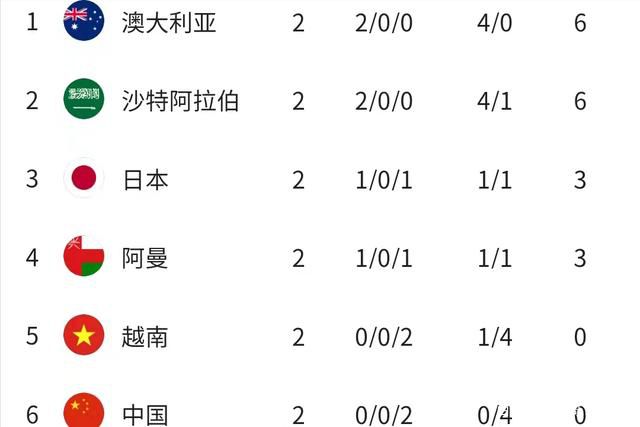 | 1 | 澳大利亚 | 2 | 2/0/0 | 4/0 | 6 |
|---|---|---|---|---|---|
| 2 | 沙特阿拉伯 | 2 | 2/0/0 | 4/1 | 6 |
| 3 | 日本 | 2 | 1/0/1 | 1/1 | 3 |
| 4 | 阿曼 | 2 | 1/0/1 | 1/1 | 3 |
| 5 | 越南 | 2 | 0/0/2 | 1/4 | 0 |
| 6 | 中国 | 2 | 0/0/2 | 0/4 | 0 |